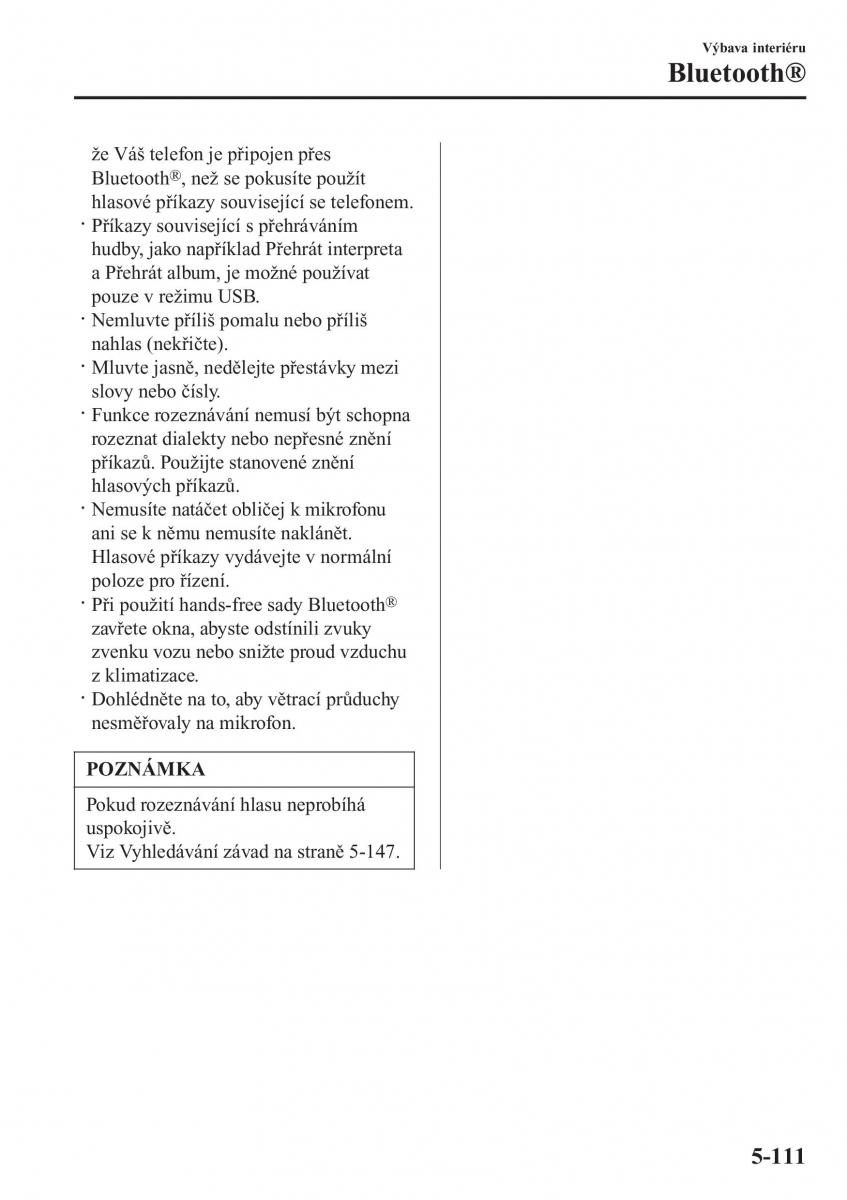 Výbava interiéru
Bluetooth®

že Váš telefon je připojen přes Bluetooth®, než se pokusíte použít hlasové příkazy související se telefonem.
· Příkazy související s přehráváním hudby, jako například Přehrát interpreta a Přehrát album, je možné používat pouze v režimu USB.
· Nemluvte příliš pomalu nebo příliš nahlas (nekřičte).
· Mluvte jasně, nedělejte přestávky mezi slovy nebo čísly.
· Funkce rozeznávání nemusí být schopna rozeznat dialekty nebo nepřesné znění příkazů. Použijte stanovené znění hlasových příkazů.
· Nemusíte natáčet obličej k mikrofonu ani se k němu nemusíte naklánět. Hlasové příkazy vydávejte v normální poloze pro řízení.
· Při použití hands-free sady Bluetooth® zavřete okna, abyste odstínili zvuky zvenku vozu nebo snižte proud vzduchu z klimatizace.
· Dohlédněte na to, aby větrací průduchy nesměřovaly na mikrofon.

POZNÁMKA

Pokud rozeznávání hlasu neprobíhá uspokojivě.
Viz Vyhledávání závad na straně 5-147.

5-111